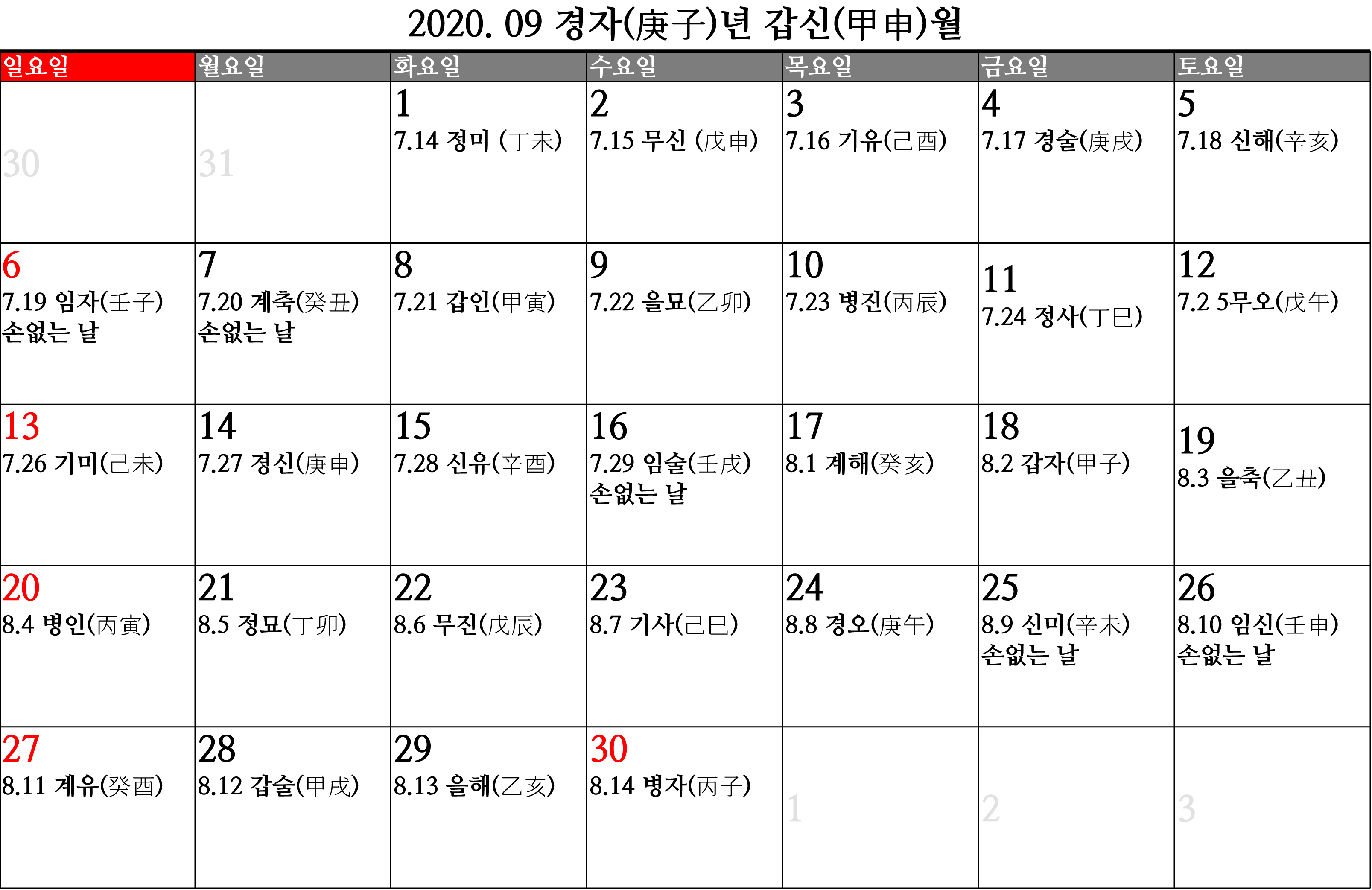 2020. 09 경자(庚子)년 갑신(甲申)월

| 일요일 | 월요일 | 화요일 | 수요일 | 목요일 | 금요일 | 토요일 |
|---|---|---|---|---|---|---|
| 30 | 31 | 1 7.14 정미 (丁未) | 2 7.15 무신 (戊申) | 3 7.16 기유(己酉) | 4 7.17 경술(庚戌) | 5 7.18 신해(辛亥) |
| 6 7.19 임자(壬子) 손없는 날 | 7 7.20 계축(癸丑) 손없는 날 | 8 7.21 갑인(甲寅) | 9 7.22 을묘(乙卯) | 10 7.23 병진(丙辰) | 11 7.24 정사(丁巳) | 12 7.2 5무오(戊午) |
| 13 7.26 기미(己未) | 14 7.27 경신(庚申) | 15 7.28 신유(辛酉) | 16 7.29 임술(壬戌) 손없는 날 | 17 8.1 계해(癸亥) | 18 8.2 갑자(甲子) | 19 8.3 을축(乙丑) |
| 20 8.4 병인(丙寅) | 21 8.5 정묘(丁卯) | 22 8.6 무진(戊辰) | 23 8.7 기사(己巳) | 24 8.8 경오(庚午) | 25 8.9 신미(辛未) 손없는 날 | 26 8.10 임신(壬申) 손없는 날 |
| 27 8.11 계유(癸酉) | 28 8.12 갑술(甲戌) | 29 8.13 을해(乙亥) | 30 8.14 병자(丙子) | 1 | 2 | 3 |